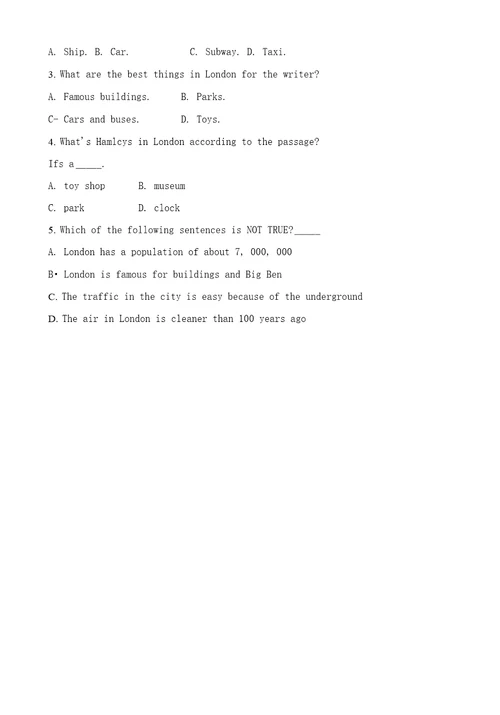 A. Ship. B. Car. C. Subway. D. Taxi.

3. What are the best things in London for the writer?

A. Famous buildings. B. Parks.

C- Cars and buses. D. Toys.

4. What's Hamlcys in London according to the passage?

Ifs a_____.

A. toy shop B. museum

C. park D. clock

5. Which of the following sentences is NOT TRUE?_____

A. London has a population of about 7, 000, 000

B• London is famous for buildings and Big Ben

C. The traffic in the city is easy because of the underground

D. The air in London is cleaner than 100 years ago